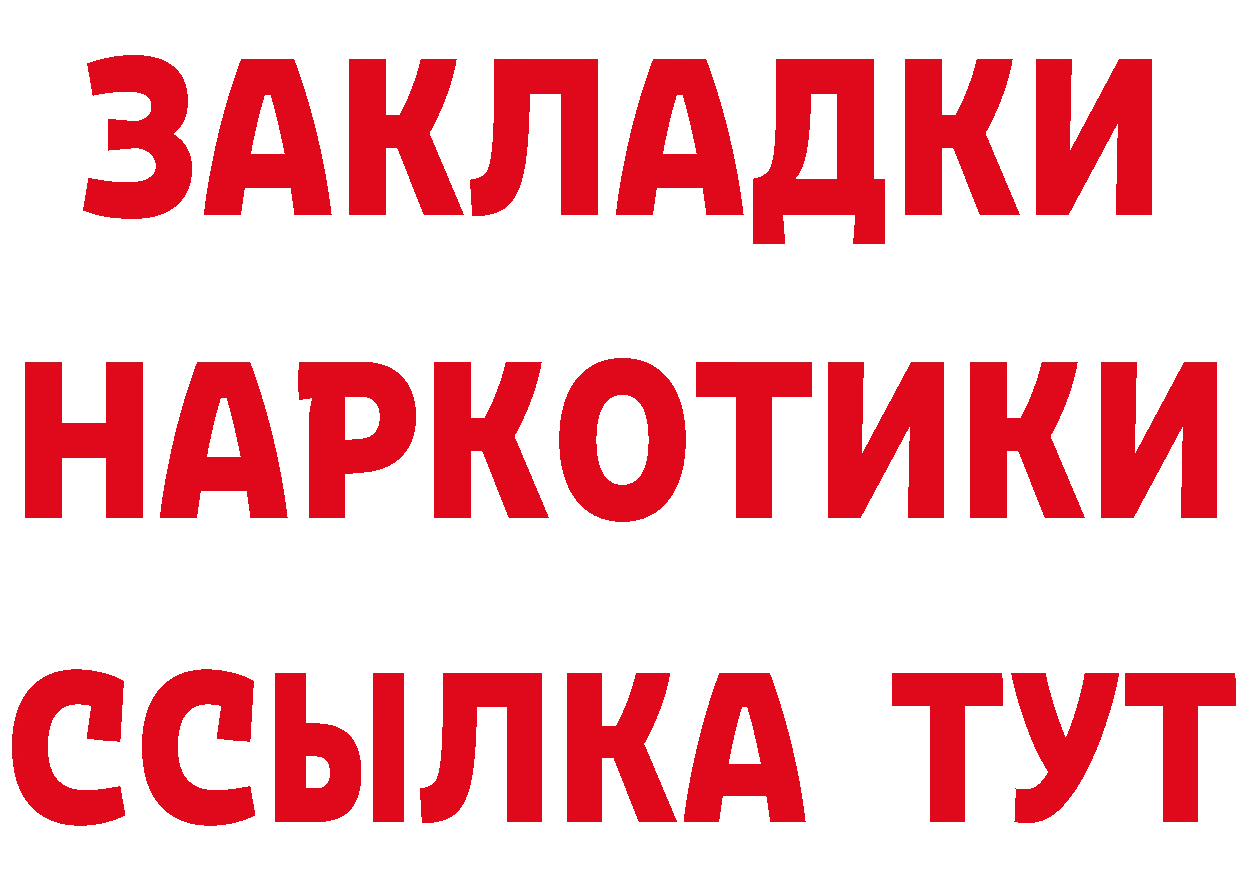 ЗАКЛАДКИ НАРКОТИКИ ССЫЛКА ТУТ